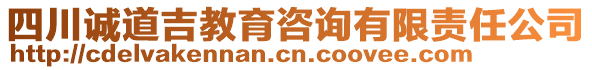 四川诚道吉教育咨询有限责任公司
http://cdelvakennan.cn.coovee.com